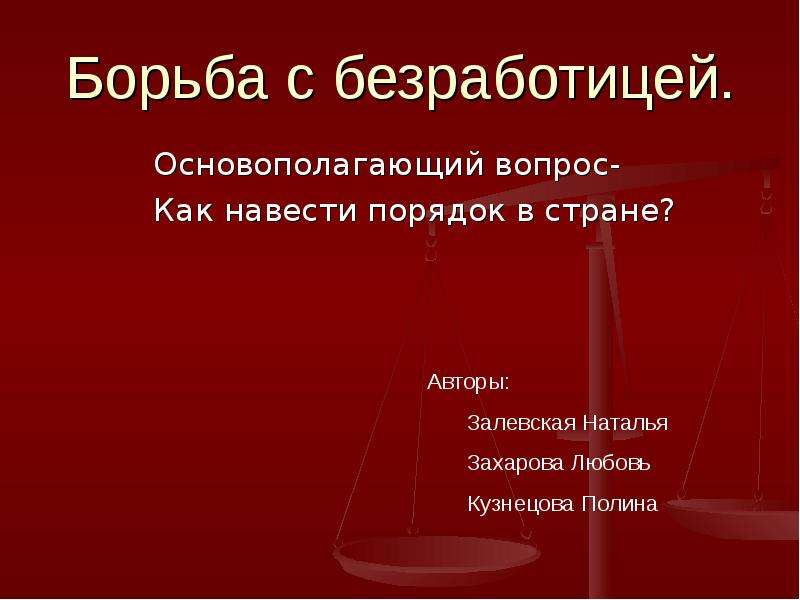 Борьба с безработицей.

Основополагающий вопрос-
Как навести порядок в стране?

Авторы:
Залевская Наталья
Захарова Любовь
Кузнецова Полина